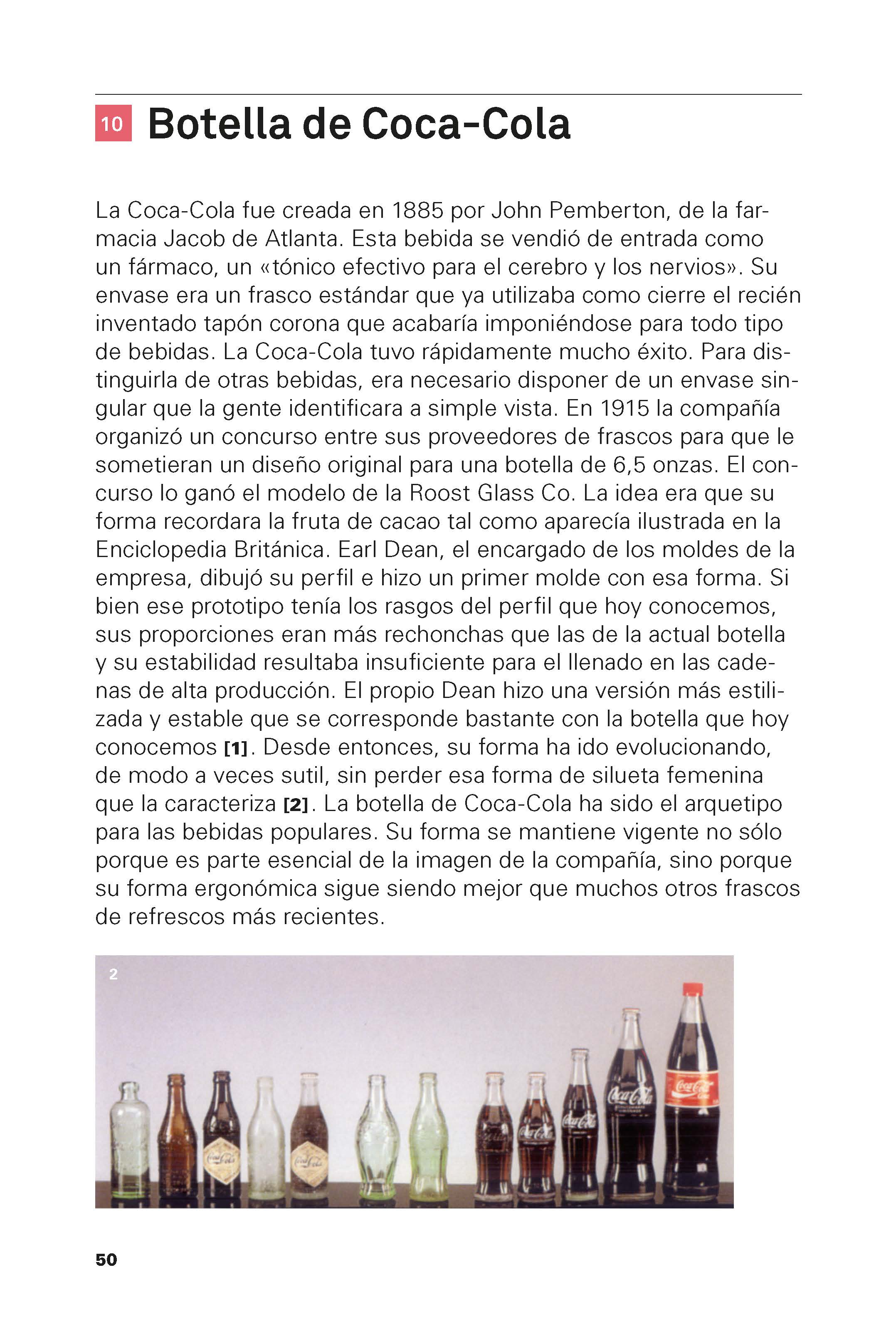 10 Botella de Coca-Cola

La Coca-Cola fue creada en 1885 por John Pemberton, de la farmacia Jacob de Atlanta. Esta bebida se vendió de entrada como un fármaco, un «tónico efectivo para el cerebro y los nervios». Su envase era un frasco estándar que ya utilizaba como cierre el recién inventado tapón corona que acabaría imponiéndose para todo tipo de bebidas. La Coca-Cola tuvo rápidamente mucho éxito. Para distinguirla de otras bebidas, era necesario disponer de un envase singular que la gente identificara a simple vista. En 1915 la compañía organizó un concurso entre sus proveedores de frascos para que le sometieran un diseño original para una botella de 6,5 onzas. El concurso lo ganó el modelo de la Roost Glass Co. La idea era que su forma recordara la fruta de cacao tal como aparecía ilustrada en la Enciclopedia Británica. Earl Dean, el encargado de los moldes de la empresa, dibujó su perfil e hizo un primer molde con esa forma. Si bien ese prototipo tenía los rasgos del perfil que hoy conocemos, sus proporciones eran más rechonchas que las de la actual botella y su estabilidad resultaba insuficiente para el llenado en las cadenas de alta producción. El propio Dean hizo una versión más estilizada y estable que se corresponde bastante con la botella que hoy conocemos [1]. Desde entonces, su forma ha ido evolucionando, de modo a veces sutil, sin perder esa forma de silueta femenina que la caracteriza [2]. La botella de Coca-Cola ha sido el arquetipo para las bebidas populares. Su forma se mantiene vigente no sólo porque es parte esencial de la imagen de la compañía, sino porque su forma ergonómica sigue siendo mejor que muchos otros frascos de refrescos más recientes.

2

Coca-Cola Coca-Cola Coca-Cola Coca-Cola Coca-Cola Coca-Cola

50